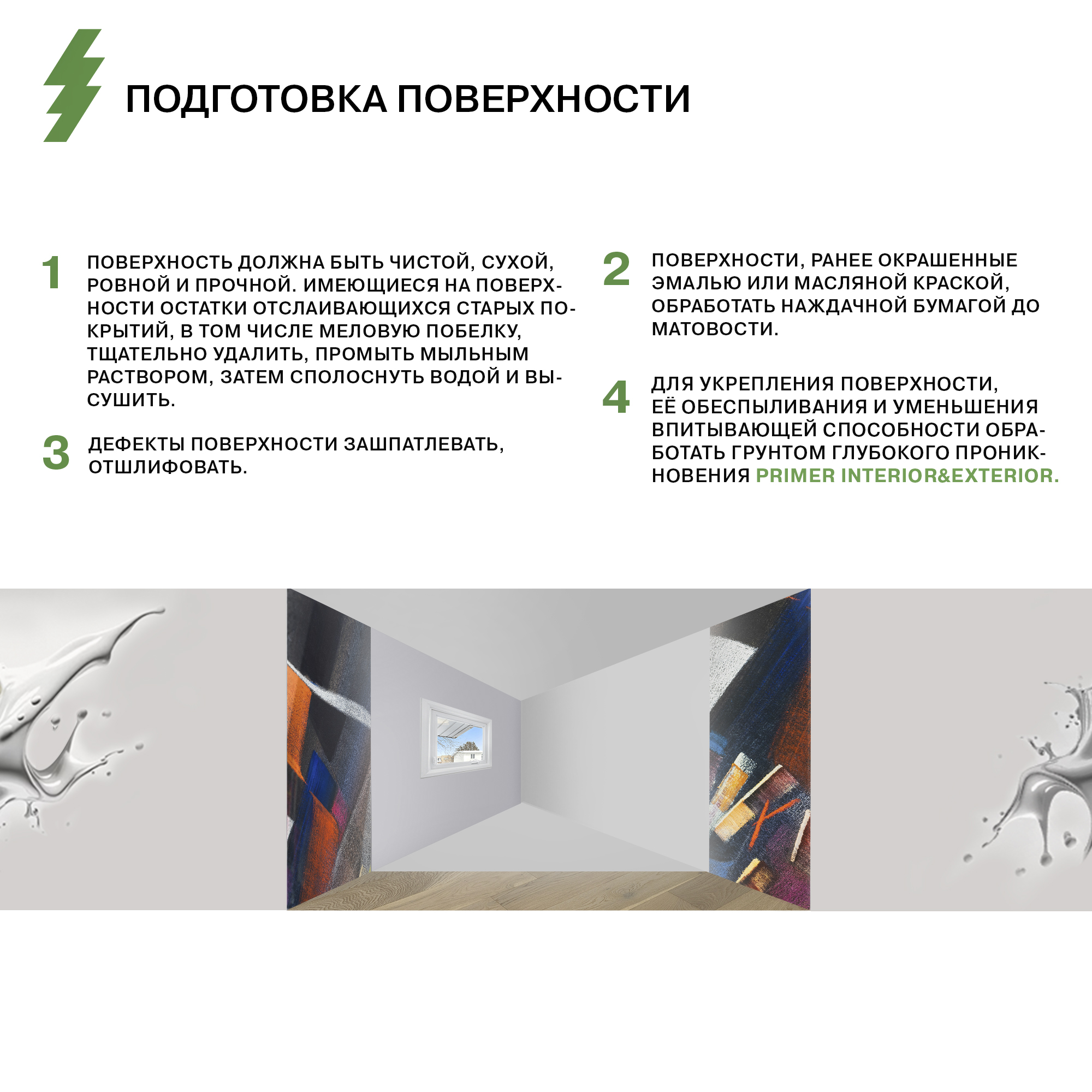 ПОДГОТОВКА ПОВЕРХНОСТИ

1 ПОВЕРХНОСТЬ ДОЛЖНА БЫТЬ ЧИСТОЙ, СУХОЙ, РОВНОЙ И ПРОЧНОЙ. ИМЕЮЩИЕСЯ НА ПОВЕРХНОСТИ ОСТАТКИ ОТСЛАИВАЮЩИХСЯ СТАРЫХ ПОКРЫТИЙ, В ТОМ ЧИСЛЕ МЕЛОВУЮ ПОБЕЛКУ, ТЩАТЕЛЬНО УДАЛИТЬ, ПРОМЫТЬ МЫЛЬНЫМ РАСТВОРОМ, ЗАТЕМ СПОЛОСНУТЬ ВОДОЙ И ВЫСУШИТЬ.

3 ДЕФЕКТЫ ПОВЕРХНОСТИ ЗАШПАТЛЕВАТЬ, ОТШЛИФОВАТЬ.

2 ПОВЕРХНОСТИ, РАНЕЕ ОКРАШЕННЫЕ ЭМАЛЬЮ ИЛИ МАСЛЯНОЙ КРАСКОЙ, ОБРАБОТАТЬ НАЖДАЧНОЙ БУМАГОЙ ДО МАТОВОСТИ.

4 ДЛЯ УКРЕПЛЕНИЯ ПОВЕРХНОСТИ, ЕЁ ОБЕСПЫЛИВАНИЯ И УМЕНЬШЕНИЯ ВПИТЫВАЮЩЕЙ СПОСОБНОСТИ ОБРАБОТАТЬ ГРУНТОМ ГЛУБОКОГО ПРОНИКНОВЕНИЯ PRIMER INTERIOR&EXTERIOR.